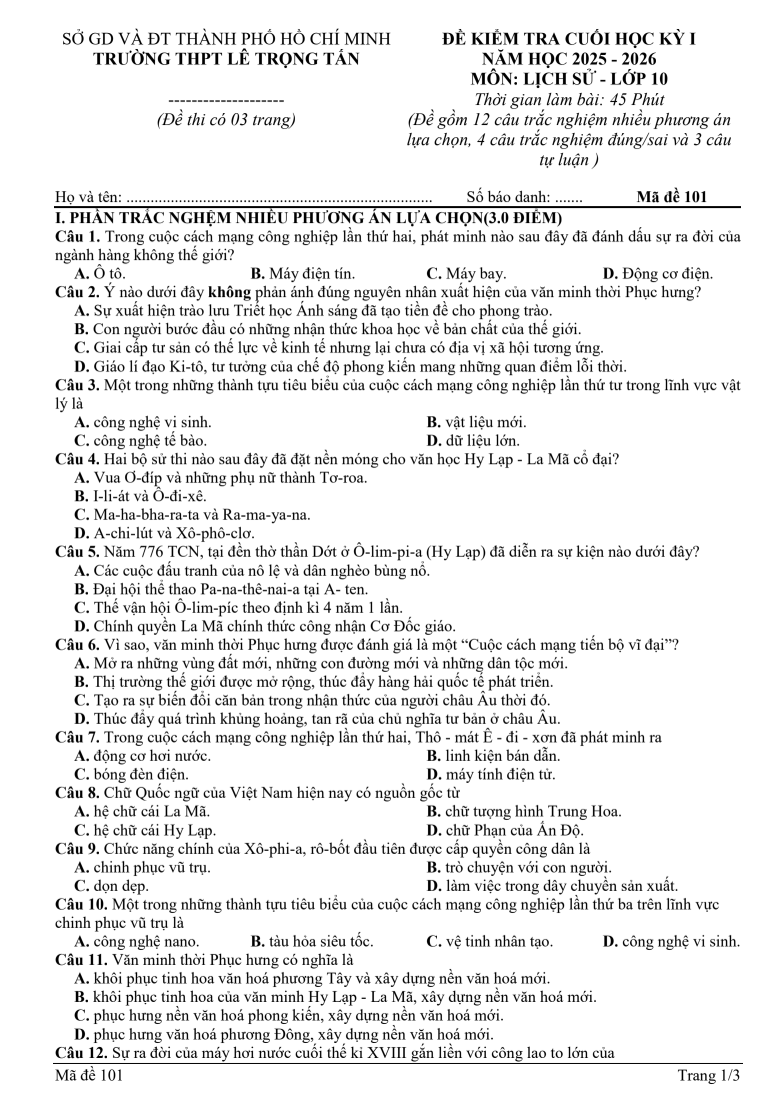 SỞ GD VÀ ĐT THÀNH PHỐ HỒ CHÍ MINH
TRƯỜNG THPT LÊ TRỌNG TẤN

--------------------
(Đề thi có 03 trang)

ĐỀ KIỂM TRA CUỐI HỌC KỲ I
NĂM HỌC 2025 - 2026
MÔN: LỊCH SỬ - LỚP 10
Thời gian làm bài: 45 Phút
(Đề gồm 12 câu trắc nghiệm nhiều phương án lựa chọn, 4 câu trắc nghiệm đúng/sai và 3 câu tự luận )

Họ và tên: ............................................................................ Số báo danh: ....... Mã đề 101

I. PHẦN TRẮC NGHIỆM NHIỀU PHƯƠNG ÁN LỰA CHỌN(3.0 ĐIỂM)
Câu 1. Trong cuộc cách mạng công nghiệp lần thứ hai, phát minh nào sau đây đã đánh dấu sự ra đời của ngành hàng không thế giới?
A. Ô tô. B. Máy điện tín. C. Máy bay. D. Động cơ điện.
Câu 2. Ý nào dưới đây không phản ánh đúng nguyên nhân xuất hiện của văn minh thời Phục hưng?
A. Sự xuất hiện trào lưu Triết học Ánh sáng đã tạo tiền đề cho phong trào.
B. Con người bước đầu có những nhận thức khoa học về bản chất của thế giới.
C. Giai cấp tư sản có thế lực về kinh tế nhưng lại chưa có địa vị xã hội tương ứng.
D. Giáo lí đạo Ki-tô, tư tưởng của chế độ phong kiến mang những quan điểm lỗi thời.
Câu 3. Một trong những thành tựu tiêu biểu của cuộc cách mạng công nghiệp lần thứ tư trong lĩnh vực vật lý là
A. công nghệ vi sinh. B. vật liệu mới.
C. công nghệ tế bào. D. dữ liệu lớn.
Câu 4. Hai bộ sử thi nào sau đây đã đặt nền móng cho văn học Hy Lạp - La Mã cổ đại?
A. Vua Ơ-đíp và những phụ nữ thành Tơ-roa.
B. I-li-át và Ô-đi-xê.
C. Ma-ha-bha-ra-ta và Ra-ma-ya-na.
D. A-chi-lút và Xô-phô-clơ.
Câu 5. Năm 776 TCN, tại đền thờ thần Dớt ở Ô-lim-pi-a (Hy Lạp) đã diễn ra sự kiện nào dưới đây?
A. Các cuộc đấu tranh của nô lệ và dân nghèo bùng nổ.
B. Đại hội thể thao Pa-na-thê-nai-a tại A- ten.
C. Thế vận hội Ô-lim-píc theo định kì 4 năm 1 lần.
D. Chính quyền La Mã chính thức công nhận Cơ Đốc giáo.
Câu 6. Vì sao, văn minh thời Phục hưng được đánh giá là một “Cuộc cách mạng tiến bộ vĩ đại”?
A. Mở ra những vùng đất mới, những con đường mới và những dân tộc mới.
B. Thị trường thế giới được mở rộng, thúc đẩy hàng hải quốc tế phát triển.
C. Tạo ra sự biến đổi căn bản trong nhận thức của người châu Âu thời đó.
D. Thúc đẩy quá trình khủng hoảng, tan rã của chủ nghĩa tư bản ở châu Âu.
Câu 7. Trong cuộc cách mạng công nghiệp lần thứ hai, Thô - mát Ê - đi - xơn đã phát minh ra
A. động cơ hơi nước. B. linh kiện bán dẫn.
C. bóng đèn điện. D. máy tính điện tử.
Câu 8. Chữ Quốc ngữ của Việt Nam hiện nay có nguồn gốc từ
A. hệ chữ cái La Mã. B. chữ tượng hình Trung Hoa.
C. hệ chữ cái Hy Lạp. D. chữ Phạn của Ấn Độ.
Câu 9. Chức năng chính của Xô-phi-a, rô-bốt đầu tiên được cấp quyền công dân là
A. chinh phục vũ trụ. B. trò chuyện với con người.
C. dọn dẹp. D. làm việc trong dây chuyền sản xuất.
Câu 10. Một trong những thành tựu tiêu biểu của cuộc cách mạng công nghiệp lần thứ ba trên lĩnh vực chinh phục vũ trụ là
A. công nghệ nano. B. tàu hỏa siêu tốc. C. vệ tinh nhân tạo. D. công nghệ vi sinh.
Câu 11. Văn minh thời Phục hưng có nghĩa là
A. khôi phục tinh hoa văn hoá phương Tây và xây dựng nền văn hoá mới.
B. khôi phục tinh hoa của văn minh Hy Lạp - La Mã, xây dựng nền văn hoá mới.
C. phục hưng nền văn hoá phong kiến, xây dựng nền văn hoá mới.
D. phục hưng văn hoá phương Đông, xây dựng nền văn hoá mới.
Câu 12. Sự ra đời của máy hơi nước cuối thế kỉ XVIII gắn liền với công lao to lớn của

Mã đề 101 Trang 1/3